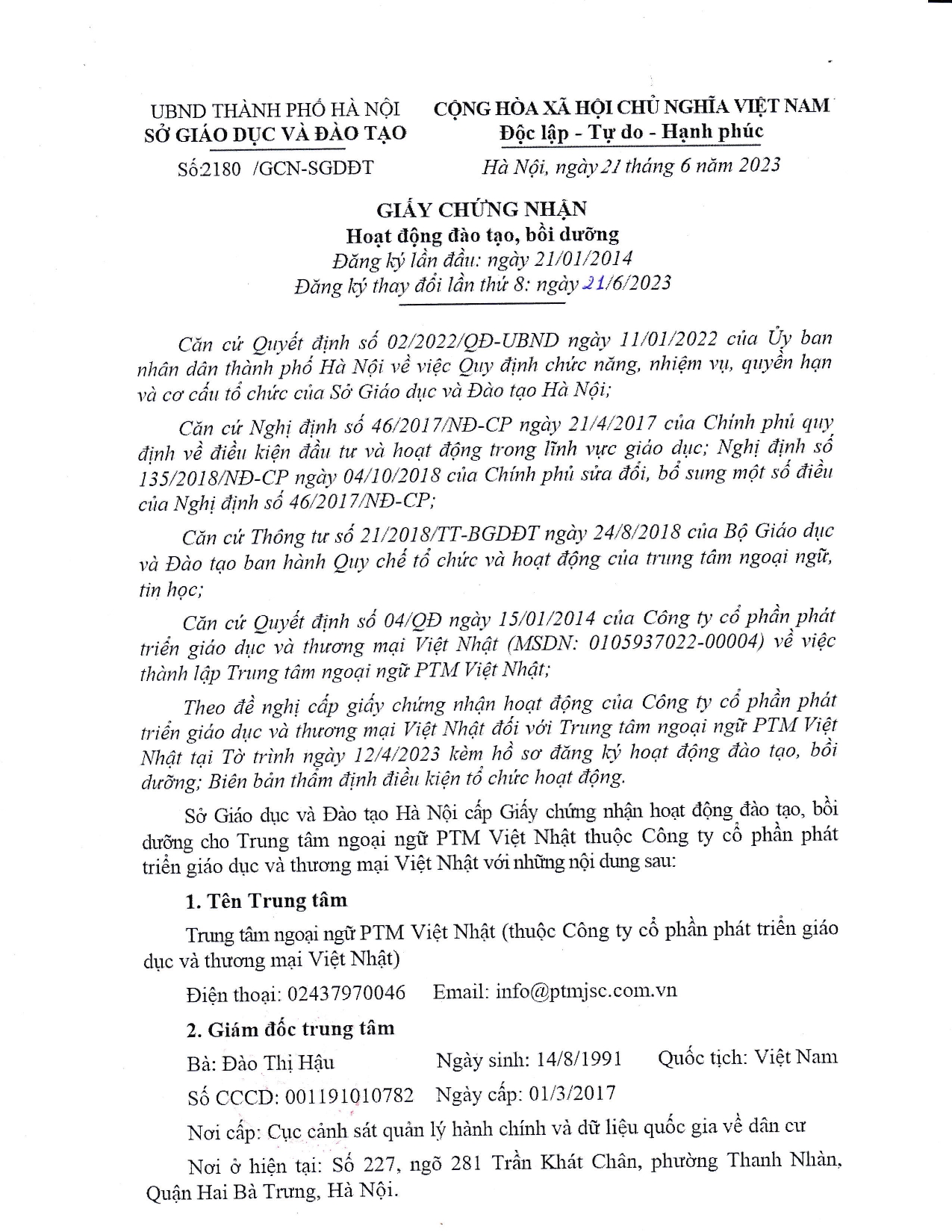 UBND THÀNH PHỐ HÀ NỘI
SỞ GIÁO DỤC VÀ ĐÀO TẠO

Số:2180 /GCN-SGDĐT

CỘNG HÒA XÃ HỘI CHỦ NGHĨA VIỆT NAM
Độc lập - Tự do - Hạnh phúc

Hà Nội, ngày 21 tháng 6 năm 2023

GIẤY CHỨNG NHẬN
Hoạt động đào tạo, bồi dưỡng
Đăng ký lần đầu: ngày 21/01/2014
Đăng ký thay đổi lần thứ 8: ngày 21/6/2023

Căn cứ Quyết định số 02/2022/QĐ-UBND ngày 11/01/2022 của Ủy ban nhân dân thành phố Hà Nội về việc Quy định chức năng, nhiệm vụ, quyền hạn và cơ cấu tổ chức của Sở Giáo dục và Đào tạo Hà Nội;

Căn cứ Nghị định số 46/2017/NĐ-CP ngày 21/4/2017 của Chính phủ quy định về điều kiện đầu tư và hoạt động trong lĩnh vực giáo dục; Nghị định số 135/2018/NĐ-CP ngày 04/10/2018 của Chính phủ sửa đổi, bổ sung một số điều của Nghị định số 46/2017/NĐ-CP;

Căn cứ Thông tư số 21/2018/TT-BGDĐT ngày 24/8/2018 của Bộ Giáo dục và Đào tạo ban hành Quy chế tổ chức và hoạt động của trung tâm ngoại ngữ, tin học;

Căn cứ Quyết định số 04/QĐ ngày 15/01/2014 của Công ty cổ phần phát triển giáo dục và thương mại Việt Nhật (MSDN: 0105937022-00004) về việc thành lập Trung tâm ngoại ngữ PTM Việt Nhật;

Theo đề nghị cấp giấy chứng nhận hoạt động của Công ty cổ phần phát triển giáo dục và thương mại Việt Nhật đối với Trung tâm ngoại ngữ PTM Việt Nhật tại Tờ trình ngày 12/4/2023 kèm hồ sơ đăng ký hoạt động đào tạo, bồi dưỡng; Biên bản thẩm định điều kiện tổ chức hoạt động.

Sở Giáo dục và Đào tạo Hà Nội cấp Giấy chứng nhận hoạt động đào tạo, bồi dưỡng cho Trung tâm ngoại ngữ PTM Việt Nhật thuộc Công ty cổ phần phát triển giáo dục và thương mại Việt Nhật với những nội dung sau:

1. Tên Trung tâm

Trung tâm ngoại ngữ PTM Việt Nhật (thuộc Công ty cổ phần phát triển giáo dục và thương mại Việt Nhật)

Điện thoại: 02437970046 Email: info@ptmjsc.com.vn

2. Giám đốc trung tâm

Bà: Đào Thị Hậu Ngày sinh: 14/8/1991 Quốc tịch: Việt Nam

Số CCCD: 001191010782 Ngày cấp: 01/3/2017

Nơi cấp: Cục cảnh sát quản lý hành chính và dữ liệu quốc gia về dân cư

Nơi ở hiện tại: Số 227, ngõ 281 Trần Khát Chân, phường Thanh Nhàn, Quận Hai Bà Trưng, Hà Nội.